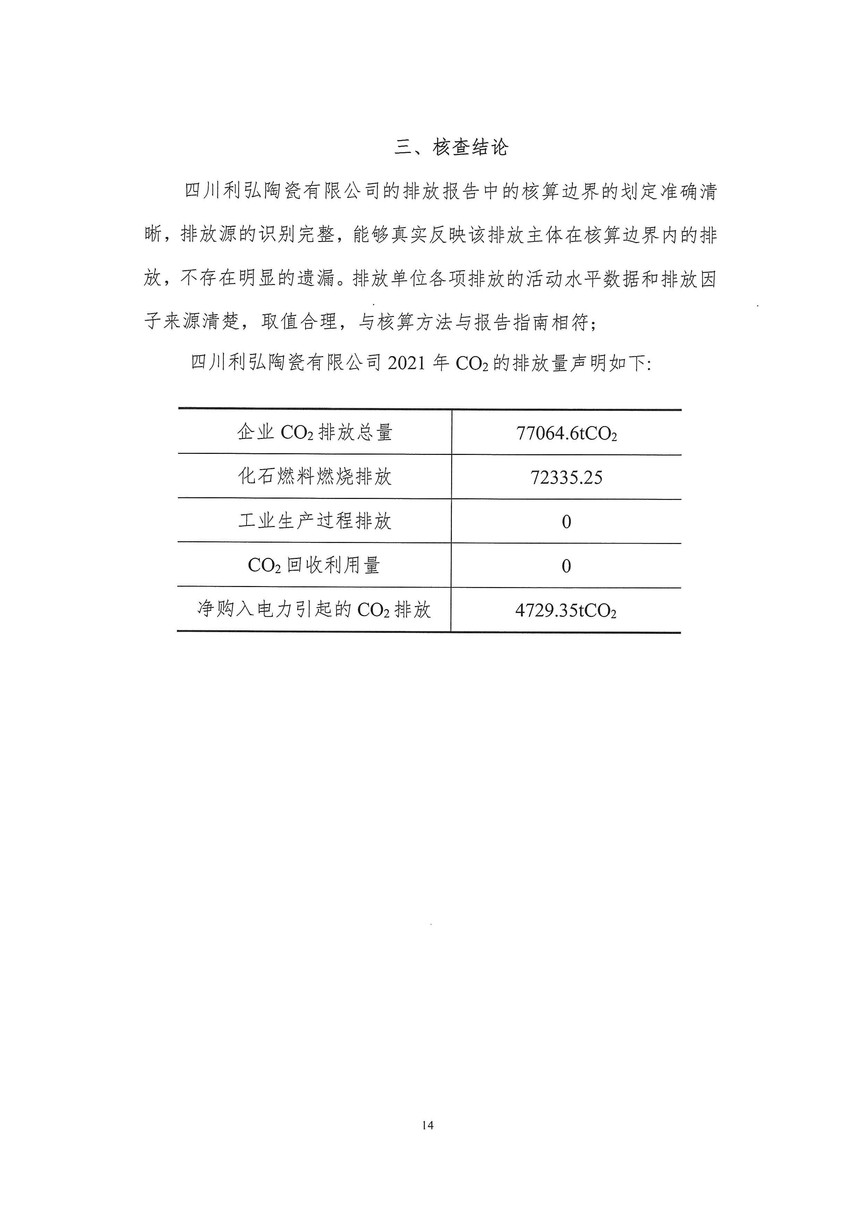 三、核查结论

四川利弘陶瓷有限公司的排放报告中的核算边界的划定准确清晰，排放源的识别完整，能够真实反映该排放主体在核算边界内的排放，不存在明显的遗漏。排放单位各项排放的活动水平数据和排放因子来源清楚，取值合理，与核算方法与报告指南相符；

四川利弘陶瓷有限公司 2021 年 $CO_2$ 的排放量声明如下:

| 企业 $CO_2$ 排放总量 | 77064.6t$CO_2$ |
|---|---|
| 化石燃料燃烧排放 | 72335.25 |
| 工业生产过程排放 | 0 |
| $CO_2$ 回收利用量 | 0 |
| 净购入电力引起的 $CO_2$ 排放 | 4729.35t$CO_2$ |

14